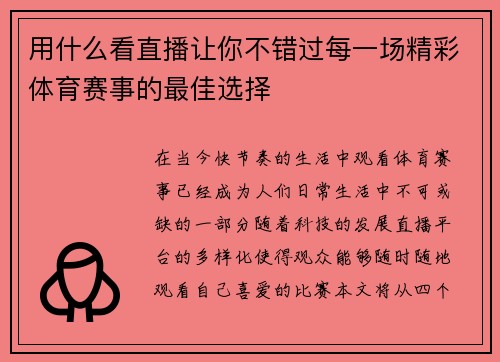 用什么看直播让你不错过每一场精彩体育赛事的最佳选择

在当今快节奏的生活中观看体育赛事已经成为人们日常生活中不可或缺的一部分随着科技的发展直播平台的多样化使得观众能够随时随地观看自己喜爱的比赛本文将从四个